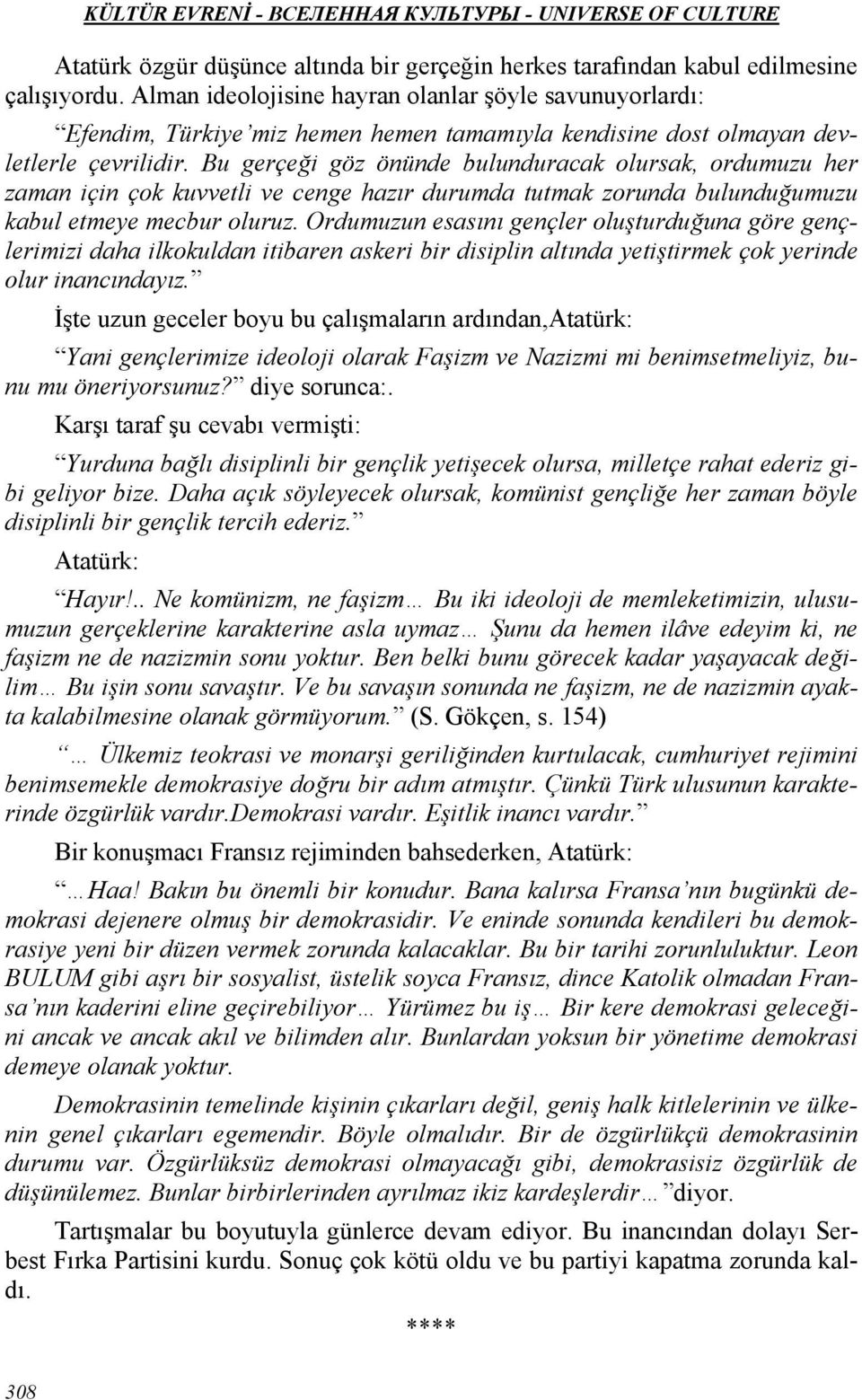 KÜLTÜR EVRENİ - ВСЕЛЕННАЯ КУЛЬТУРЫ - UNIVERSE OF CULTURE

Atatürk özgür düşünce altında bir gerçeğin herkes tarafından kabul edilmesine çalışıyordu. Alman ideolojisine hayran olanlar şöyle savunuyorlardı:

Efendim, Türkiye'miz hemen hemen tamamıyla kendisine dost olmayan devletlerle çevrilidir. Bu gerçeği göz önünde bulunduracak olursak, ordumuzu her zaman için çok kuvvetli ve cenge hazır durumda tutmak zorunda bulunduğumuzu kabul etmeye mecbur oluruz. Ordumuzun esasını gençler oluşturduğuna göre gençlerimizi daha ilkokuldan itibaren askeri bir disiplin altında yetiştirmek çok yerinde olur inancındayız.

İşte uzun geceler boyu bu çalışmaların ardından,Atatürk:

Yani gençlerimize ideoloji olarak Faşizm ve Nazizmi mi benimsetmeliyiz, bunu mu öneriyorsunuz? diye sorunca:.

Karşı taraf şu cevabı vermişti:

Yurduna bağlı disiplinli bir gençlik yetişecek olursa, milletçe rahat ederiz gibi geliyor bize. Daha açık söyleyecek olursak, komünist gençliğe her zaman böyle disiplinli bir gençlik tercih ederiz.

Atatürk:

Hayır!.. Ne komünizm, ne faşizm… Bu iki ideoloji de memleketimizin, ulusumuzun gerçeklerine karakterine asla uymaz… Şunu da hemen ilâve edeyim ki, ne faşizm ne de nazizmin sonu yoktur. Ben belki bunu görecek kadar yaşayacak değilim… Bu işin sonu savaştır. Ve bu savaşın sonunda ne faşizm, ne de nazizmin ayakta kalabilmesine olanak görmüyorum. (S. Gökçen, s. 154)

… Ülkemiz teokrasi ve monarşi geriliğinden kurtulacak, cumhuriyet rejimini benimsemekle demokrasiye doğru bir adım atmıştır. Çünkü Türk ulusunun karakterinde özgürlük vardır.Demokrasi vardır. Eşitlik inancı vardır.

Bir konuşmacı Fransız rejiminden bahsederken, Atatürk:

…Haa! Bakın bu önemli bir konudur. Bana kalırsa Fransa'nın bugünkü demokrasi dejenere olmuş bir demokrasidir. Ve eninde sonunda kendileri bu demokrasiye yeni bir düzen vermek zorunda kalacaklar. Bu bir tarihi zorunluluktur. Leon BULUM gibi aşrı bir sosyalist, üstelik soyca Fransız, dince Katolik olmadan Fransa'nın kaderini eline geçirebiliyor… Yürümez bu iş… Bir kere demokrasi geleceğini ancak ve ancak akıl ve bilimden alır. Bunlardan yoksun bir yönetime demokrasi demeye olanak yoktur.

Demokrasinin temelinde kişinin çıkarları değil, geniş halk kitlelerinin ve ülkenin genel çıkarları egemendir. Böyle olmalıdır. Bir de özgürlükçü demokrasinin durumu var. Özgürlüksüz demokrasi olmayacağı gibi, demokrasisiz özgürlük de düşünülemez. Bunlar birbirlerinden ayrılmaz ikiz kardeşlerdir… diyor.

Tartışmalar bu boyutuyla günlerce devam ediyor. Bu inancından dolayı Serbest Fırka Partisini kurdu. Sonuç çok kötü oldu ve bu partiyi kapatma zorunda kaldı.

****

308